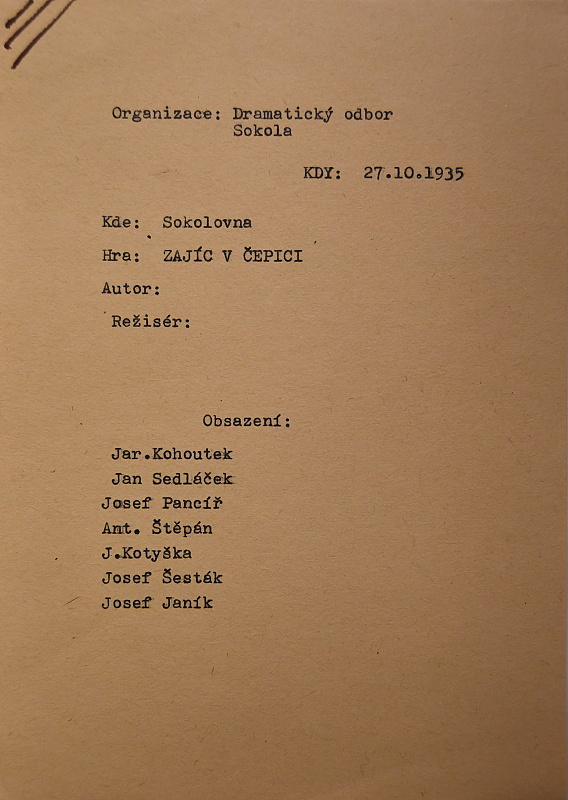 Organizace: Dramatický odbor Sokola

KDY: 27.10.1935

Kde: Sokolovna

Hra: ZAJÍC V ČEPICI

Autor:

Režisér:

Obsazení:

Jar.Kohoutek
Jan Sedláček
Josef Pancíř
Ant. Štěpán
J.Kotyška
Josef Šesták
Josef Janík